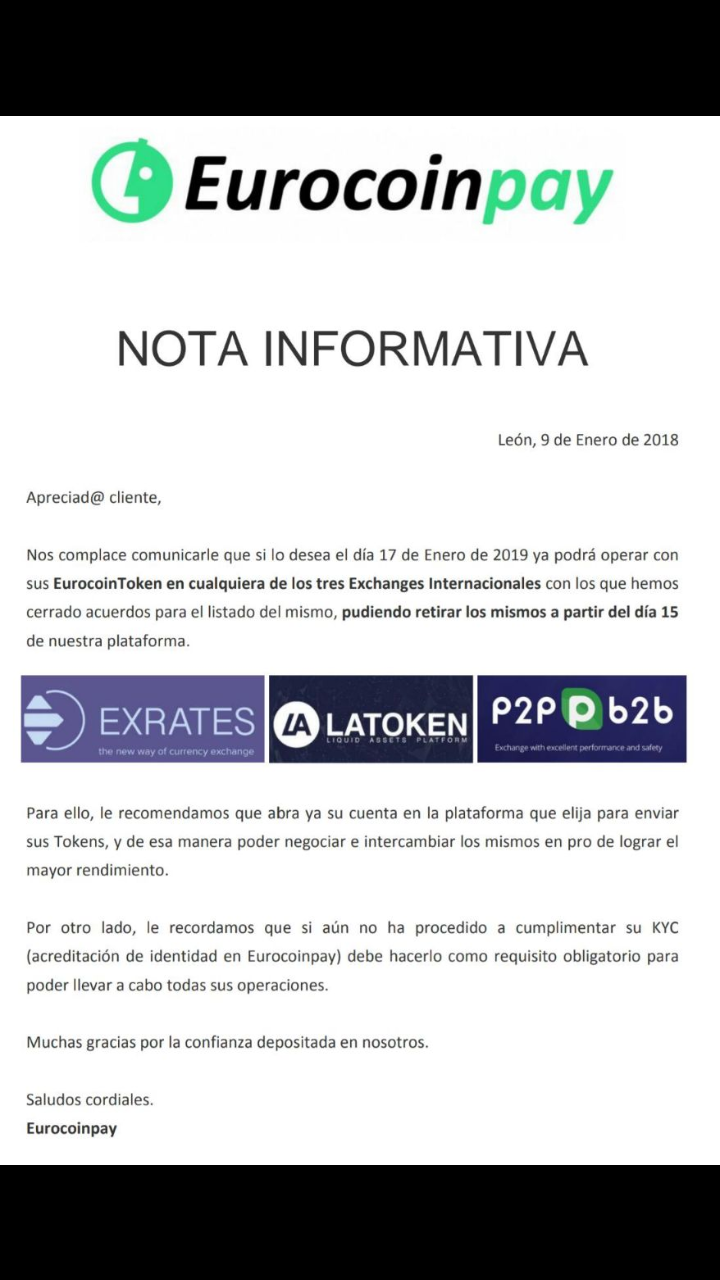 Eurocoinpay

NOTA INFORMATIVA

León, 9 de Enero de 2018

Apreciad@ cliente,

Nos complace comunicarle que si lo desea el día 17 de Enero de 2019 ya podrá operar con sus EurocoinToken en cualquiera de los tres Exchanges Internacionales con los que hemos cerrado acuerdos para el listado del mismo, pudiendo retirar los mismos a partir del día 15 de nuestra plataforma.

EXRATES
the new way of currency exchange

LA LATOKEN
LIQUID ASSETS PLATFORM

P2P b2b
Exchange with excellent performance and safety

Para ello, le recomendamos que abra ya su cuenta en la plataforma que elija para enviar sus Tokens, y de esa manera poder negociar e intercambiar los mismos en pro de lograr el mayor rendimiento.

Por otro lado, le recordamos que si aún no ha procedido a cumplimentar su KYC (acreditación de identidad en Eurocoinpay) debe hacerlo como requisito obligatorio para poder llevar a cabo todas sus operaciones.

Muchas gracias por la confianza depositada en nosotros.

Saludos cordiales.
Eurocoinpay